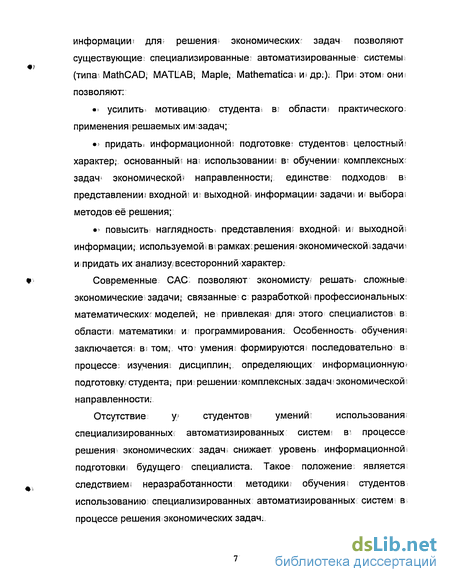 информации для решения экономических задач позволяют существующие специализированные автоматизированные системы (типа MathCAD, MATLAB, Maple, Mathematica и др.). При этом они позволяют:

• усилить мотивацию студента в области практического применения решаемых им задач;

• придать информационной подготовке студентов целостный характер, основанный на использовании в обучении комплексных задач экономической направленности, единстве подходов в представлении входной и выходной информации задачи и выбора методов её решения;

• повысить наглядность представления входной и выходной информации, используемой в рамках решения экономической задачи и придать их анализу всесторонний характер.

Современные САС позволяют экономисту решать сложные экономические задачи, связанные с разработкой профессиональных математических моделей, не привлекая для этого специалистов в области математики и программирования. Особенность обучения заключается в том, что умения формируются последовательно в процессе изучения дисциплин, определяющих информационную подготовку студента, при решении комплексных задач экономической направленности.

Отсутствие у студентов умений использования специализированных автоматизированных систем в процессе решения экономических задач снижает уровень информационной подготовки будущего специалиста. Такое положение является следствием неразработанности методики обучения студентов использованию специализированных автоматизированных систем в процессе решения экономических задач.

7

dsLib.net
библиотека диссертаций